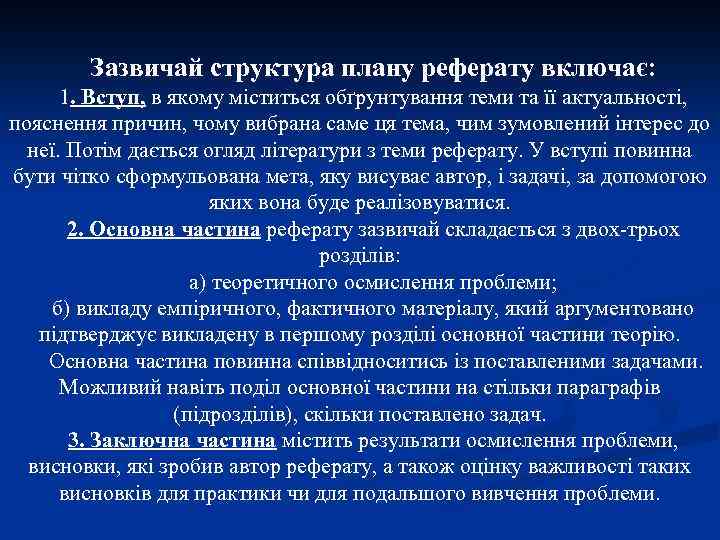 Зазвичай структура плану реферату включає:

1. Вступ, в якому міститься обґрунтування теми та її актуальності, пояснення причин, чому вибрана саме ця тема, чим зумовлений інтерес до неї. Потім дається огляд літератури з теми реферату. У вступі повинна бути чітко сформульована мета, яку висуває автор, і задачі, за допомогою яких вона буде реалізовуватися.

2. Основна частина реферату зазвичай складається з двох-трьох розділів:

а) теоретичного осмислення проблеми;

б) викладу емпіричного, фактичного матеріалу, який аргументовано підтверджує викладену в першому розділі основної частини теорію.

Основна частина повинна співвідноситись із поставленими задачами. Можливий навіть поділ основної частини на стільки параграфів (підрозділів), скільки поставлено задач.

3. Заключна частина містить результати осмислення проблеми, висновки, які зробив автор реферату, а також оцінку важливості таких висновків для практики чи для подальшого вивчення проблеми.